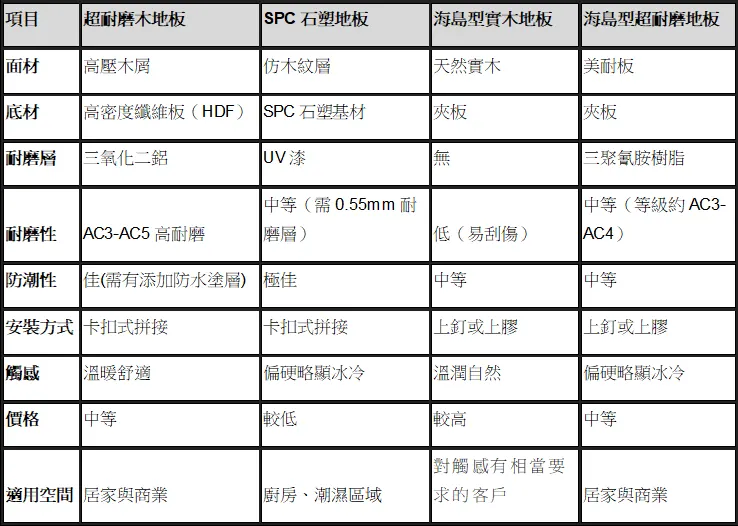 | 項目 | 超耐磨木地板 | SPC 石塑地板 | 海島型實木地板 | 海島型超耐磨地板 |
|---|---|---|---|---|
| 面材 | 高壓木屑 | 仿木紋層 | 天然實木 | 美耐板 |
| 底材 | 高密度纖維板（HDF） | SPC 石塑基材 | 夾板 | 夾板 |
| 耐磨層 | 三氧化二鋁 | UV 漆 | 無 | 三聚氰胺樹脂 |
| 耐磨性 | AC3-AC5 高耐磨 | 中等（需 0.55mm 耐磨層） | 低（易刮傷） | 中等（等級約 AC3-AC4） |
| 防潮性 | 佳(需有添加防水塗層) | 極佳 | 中等 | 中等 |
| 安裝方式 | 卡扣式拼接 | 卡扣式拼接 | 上釘或上膠 | 上釘或上膠 |
| 觸感 | 溫暖舒適 | 偏硬略顯冰冷 | 溫潤自然 | 偏硬略顯冰冷 |
| 價格 | 中等 | 較低 | 較高 | 中等 |
| 適用空間 | 居家與商業 | 廚房、潮濕區域 | 對觸感有相當要求的客戶 | 居家與商業 |